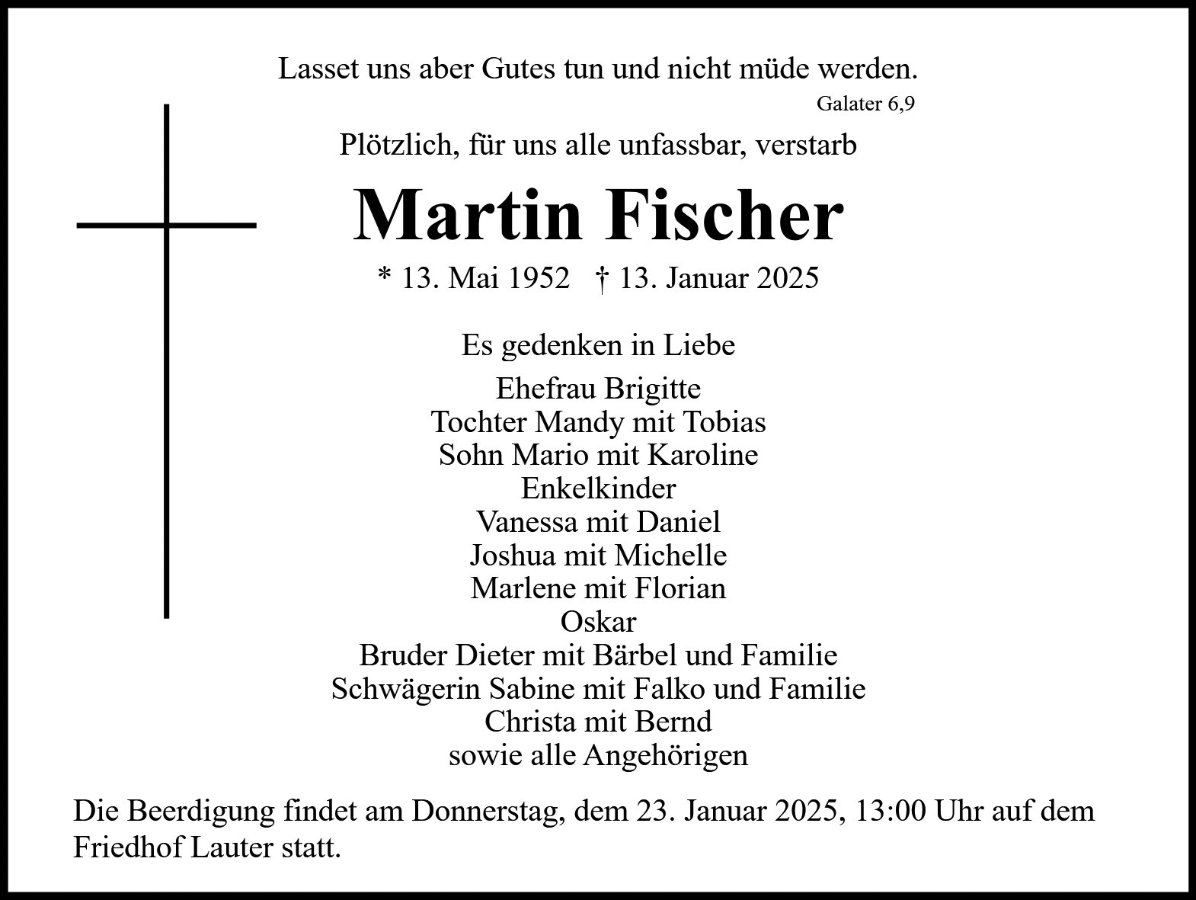 Lasset uns aber Gutes tun und nicht müde werden.
Galater 6,9

Plötzlich, für uns alle unfassbar, verstarb

Martin Fischer

* 13. Mai 1952 † 13. Januar 2025

Es gedenken in Liebe

Ehefrau Brigitte
Tochter Mandy mit Tobias
Sohn Mario mit Karoline
Enkelkinder
Vanessa mit Daniel
Joshua mit Michelle
Marlene mit Florian
Oskar
Bruder Dieter mit Bärbel und Familie
Schwägerin Sabine mit Falko und Familie
Christa mit Bernd
sowie alle Angehörigen

Die Beerdigung findet am Donnerstag, dem 23. Januar 2025, 13:00 Uhr auf dem Friedhof Lauter statt.